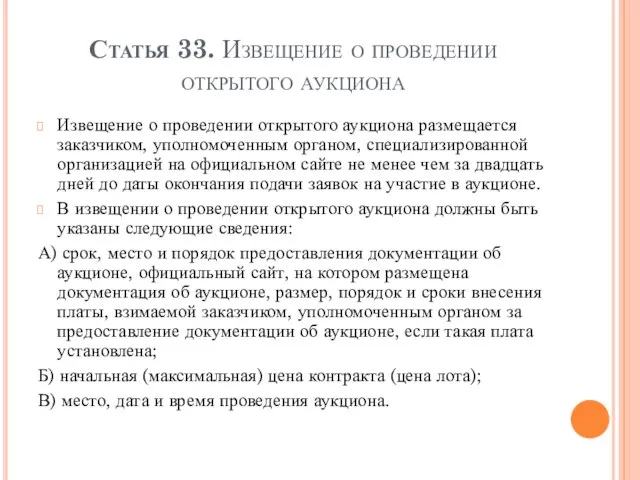 Статья 33. Извещение о проведении открытого аукциона

Извещение о проведении открытого аукциона размещается заказчиком, уполномоченным органом, специализированной организацией на официальном сайте не менее чем за двадцать дней до даты окончания подачи заявок на участие в аукционе.

В извещении о проведении открытого аукциона должны быть указаны следующие сведения:

А) срок, место и порядок предоставления документации об аукционе, официальный сайт, на котором размещена документация об аукционе, размер, порядок и сроки внесения платы, взимаемой заказчиком, уполномоченным органом за предоставление документации об аукционе, если такая плата установлена;

Б) начальная (максимальная) цена контракта (цена лота);

В) место, дата и время проведения аукциона.